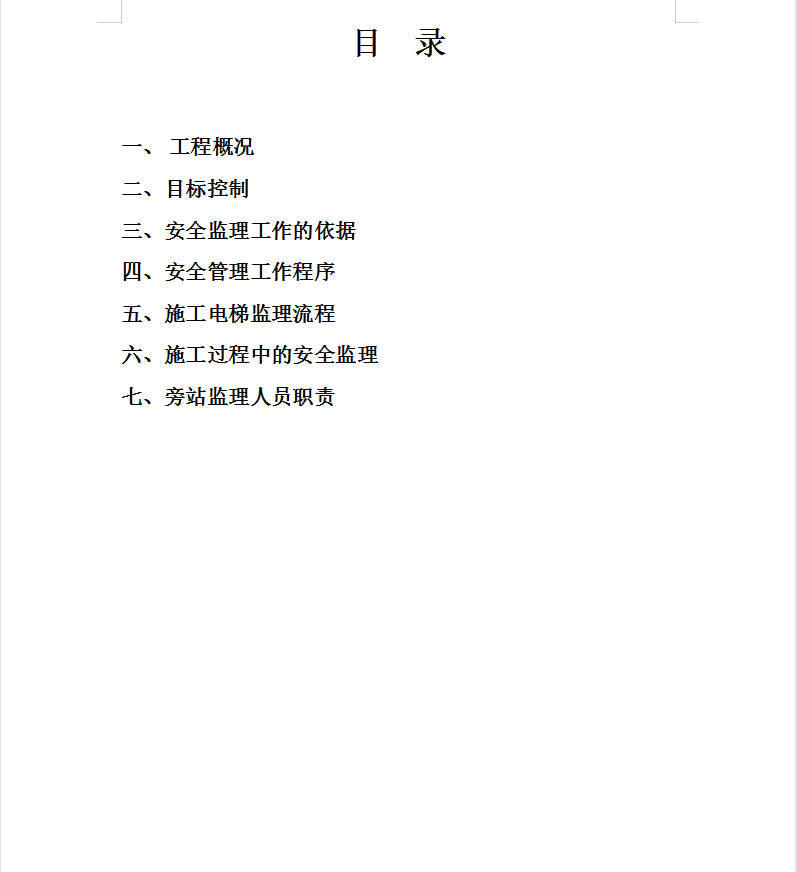 目　录

一、 工程概况

二、目标控制

三、安全监理工作的依据

四、安全管理工作程序

五、施工电梯监理流程

六、施工过程中的安全监理

七、旁站监理人员职责